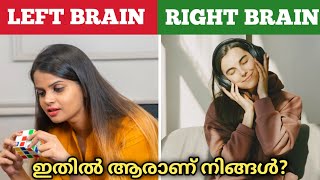 LEFT BRAIN

RIGHT BRAIN

ഇതിൽ ആരാണ് നിങ്ങൾ?